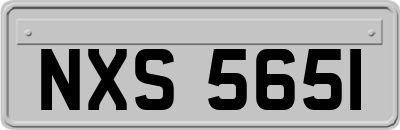 NXS 5651